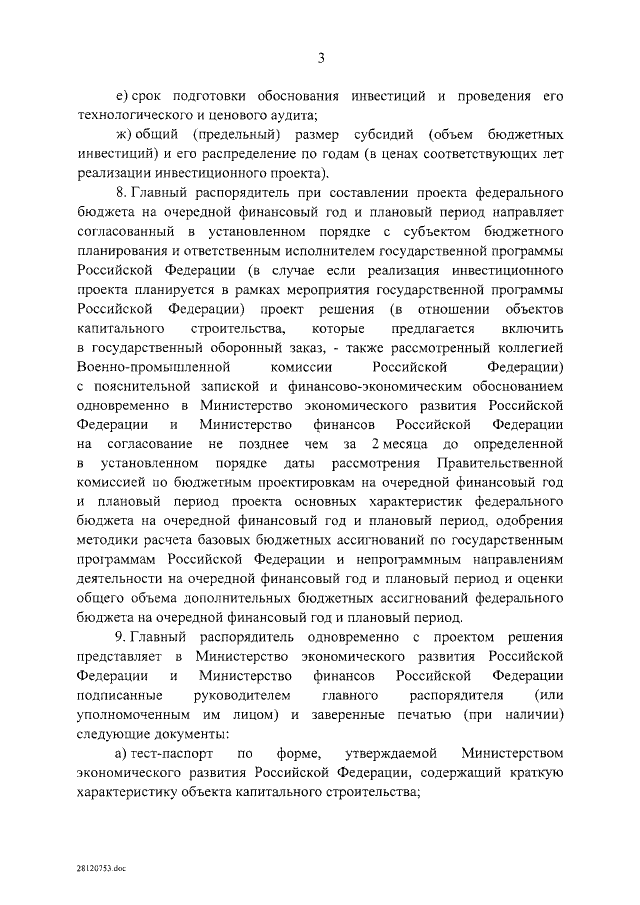 3

е) срок подготовки обоснования инвестиций и проведения его технологического и ценового аудита;

ж) общий (предельный) размер субсидий (объем бюджетных инвестиций) и его распределение по годам (в ценах соответствующих лет реализации инвестиционного проекта).

8. Главный распорядитель при составлении проекта федерального бюджета на очередной финансовый год и плановый период направляет согласованный в установленном порядке с субъектом бюджетного планирования и ответственным исполнителем государственной программы Российской Федерации (в случае если реализация инвестиционного проекта планируется в рамках мероприятия государственной программы Российской Федерации) проект решения (в отношении объектов капитального строительства, которые предлагается включить в государственный оборонный заказ, - также рассмотренный коллегией Военно-промышленной комиссии Российской Федерации) с пояснительной запиской и финансово-экономическим обоснованием одновременно в Министерство экономического развития Российской Федерации и Министерство финансов Российской Федерации на согласование не позднее чем за 2 месяца до определенной в установленном порядке даты рассмотрения Правительственной комиссией по бюджетным проектировкам на очередной финансовый год и плановый период проекта основных характеристик федерального бюджета на очередной финансовый год и плановый период, одобрения методики расчета базовых бюджетных ассигнований по государственным программам Российской Федерации и непрограммным направлениям деятельности на очередной финансовый год и плановый период и оценки общего объема дополнительных бюджетных ассигнований федерального бюджета на очередной финансовый год и плановый период.

9. Главный распорядитель одновременно с проектом решения представляет в Министерство экономического развития Российской Федерации и Министерство финансов Российской Федерации подписанные руководителем главного распорядителя (или уполномоченным им лицом) и заверенные печатью (при наличии) следующие документы:

а) тест-паспорт по форме, утверждаемой Министерством экономического развития Российской Федерации, содержащий краткую характеристику объекта капитального строительства;

28120753.doc